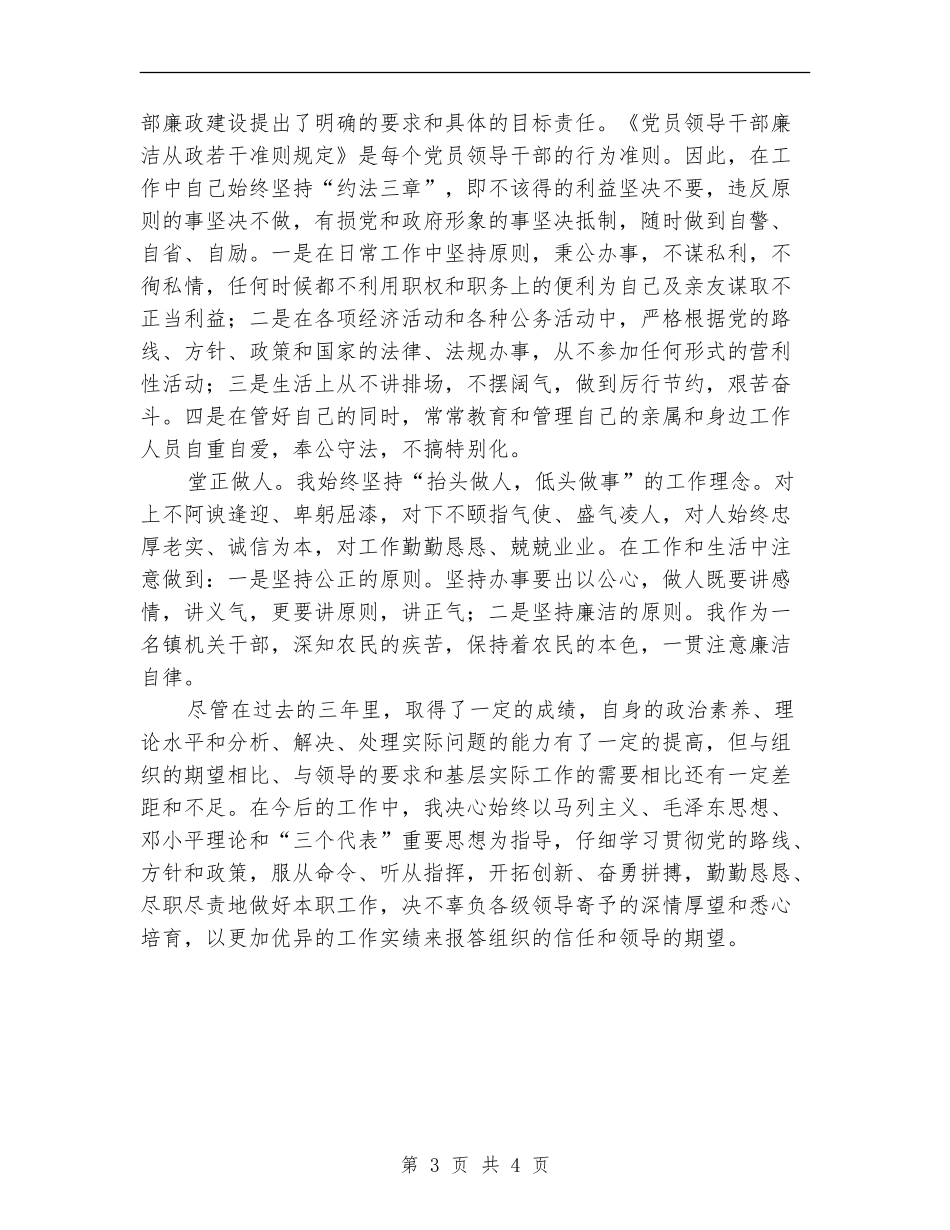 部廉政建设提出了明确的要求和具体的目标责任。《党员领导干部廉洁从政若干准则规定》是每个党员领导干部的行为准则。因此，在工作中自己始终坚持“约法三章”，即不该得的利益坚决不要，违反原则的事坚决不做，有损党和政府形象的事坚决抵制，随时做到自警、自省、自励。一是在日常工作中坚持原则，秉公办事，不谋私利，不徇私情，任何时候都不利用职权和职务上的便利为自己及亲友谋取不正当利益；二是在各项经济活动和各种公务活动中，严格根据党的路线、方针、政策和国家的法律、法规办事，从不参加任何形式的营利性活动；三是生活上从不讲排场，不摆阔气，做到厉行节约，艰苦奋斗。四是在管好自己的同时，常常教育和管理自己的亲属和身边工作人员自重自爱，奉公守法，不搞特别化。

堂正做人。我始终坚持“抬头做人，低头做事”的工作理念。对上不阿谀逢迎、卑躬屈漆，对下不颐指气使、盛气凌人，对人始终忠厚老实、诚信为本，对工作勤勤恳恳、兢兢业业。在工作和生活中注意做到：一是坚持公正的原则。坚持办事要出以公心，做人既要讲感情，讲义气，更要讲原则，讲正气；二是坚持廉洁的原则。我作为一名镇机关干部，深知农民的疾苦，保持着农民的本色，一贯注意廉洁自律。

尽管在过去的三年里，取得了一定的成绩，自身的政治素养、理论水平和分析、解决、处理实际问题的能力有了一定的提高，但与组织的期望相比、与领导的要求和基层实际工作的需要相比还有一定差距和不足。在今后的工作中，我决心始终以马列主义、毛泽东思想、邓小平理论和“三个代表”重要思想为指导，仔细学习贯彻党的路线、方针和政策，服从命令、听从指挥，开拓创新、奋勇拼搏，勤勤恳恳、尽职尽责地做好本职工作，决不辜负各级领导寄予的深情厚望和悉心培育，以更加优异的工作实绩来报答组织的信任和领导的期望。

第 3 页 共 4 页